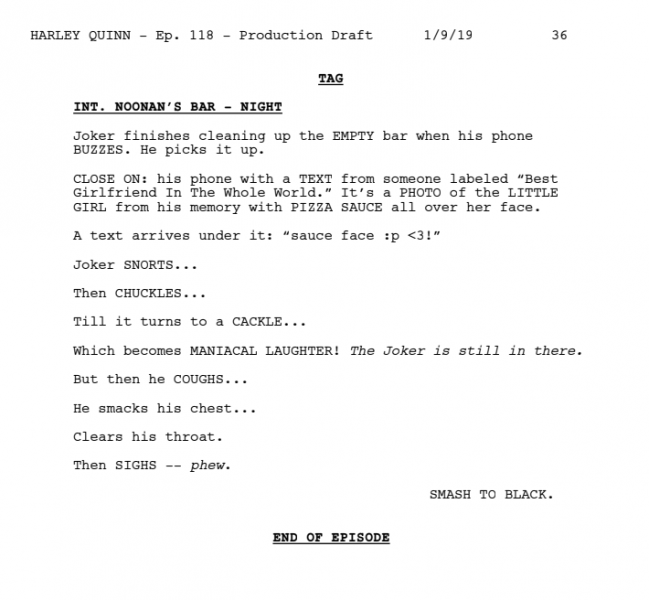 HARLEY QUINN - Ep. 118 - Production Draft 1/9/19 36

TAG

INT. NOONAN'S BAR - NIGHT

Joker finishes cleaning up the EMPTY bar when his phone BUZZES. He picks it up.

CLOSE ON: his phone with a TEXT from someone labeled "Best Girlfriend In The Whole World." It's a PHOTO of the LITTLE GIRL from his memory with PIZZA SAUCE all over her face.

A text arrives under it: "sauce face :p <3!"

Joker SNORTS...

Then CHUCKLES...

Till it turns to a CACKLE...

Which becomes MANIACAL LAUGHTER! The Joker is still in there.

But then he COUGHS...

He smacks his chest...

Clears his throat.

Then SIGHS -- phew.

SMASH TO BLACK.

END OF EPISODE